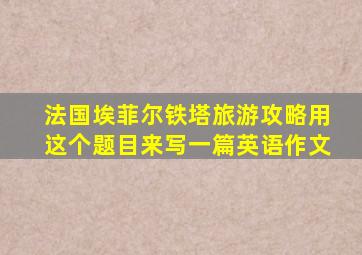 法国埃菲尔铁塔旅游攻略用这个题目来写一篇英语作文